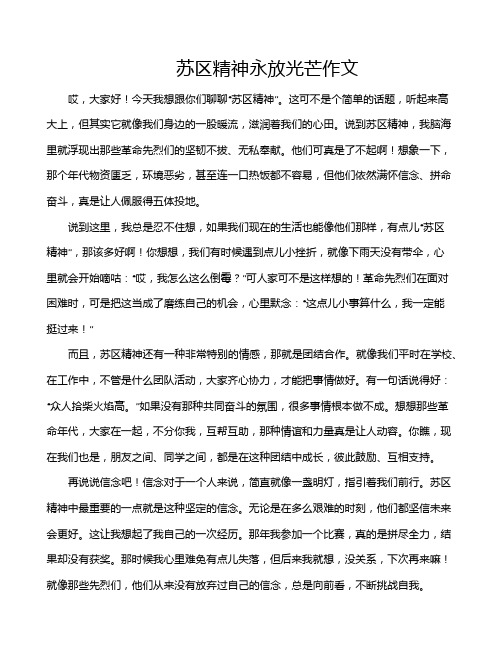 苏区精神永放光芒作文

哎，大家好！今天我想跟你们聊聊“苏区精神”。这可不是个简单的话题，听起来高大上，但其实它就像我们身边的一股暖流，滋润着我们的心田。说到苏区精神，我脑海里就浮现出那些革命先烈们的坚韧不拔、无私奉献。他们可真是了不起啊！想象一下，那个年代物资匮乏，环境恶劣，甚至连一口热饭都不容易，但他们依然满怀信念、拼命奋斗，真是让人佩服得五体投地。

说到这里，我总是忍不住想，如果我们现在的生活也能像他们那样，有点儿“苏区精神”，那该多好啊！你想想，我们有时候遇到点儿小挫折，就像下雨天没有带伞，心里就会开始嘀咕：“哎，我怎么这么倒霉？”可人家可不是这样想的！革命先烈们在面对困难时，可是把这当成了磨练自己的机会，心里默念：“这点儿小事算什么，我一定能挺过来！”

而且，苏区精神还有一种非常特别的情感，那就是团结合作。就像我们平时在学校、在工作中，不管是什么团队活动，大家齐心协力，才能把事情做好。有一句话说得好：“众人拾柴火焰高。”如果没有那种共同奋斗的氛围，很多事情根本做不成。想想那些革命年代，大家在一起，不分你我，互帮互助，那种情谊和力量真是让人动容。你瞧，现在我们也是，朋友之间、同学之间，都是在这种团结中成长，彼此鼓励、互相支持。

再说说信念吧！信念对于一个人来说，简直就像一盏明灯，指引着我们前行。苏区精神中最重要的一点就是这种坚定的信念。无论是在多么艰难的时刻，他们都坚信未来会更好。这让我想起了我自己的一次经历。那年我参加一个比赛，真的是拼尽全力，结果却没有获奖。那时候我心里难免有点儿失落，但后来我就想，没关系，下次再来嘛！就像那些先烈们，他们从来没有放弃过自己的信念，总是向前看，不断挑战自我。